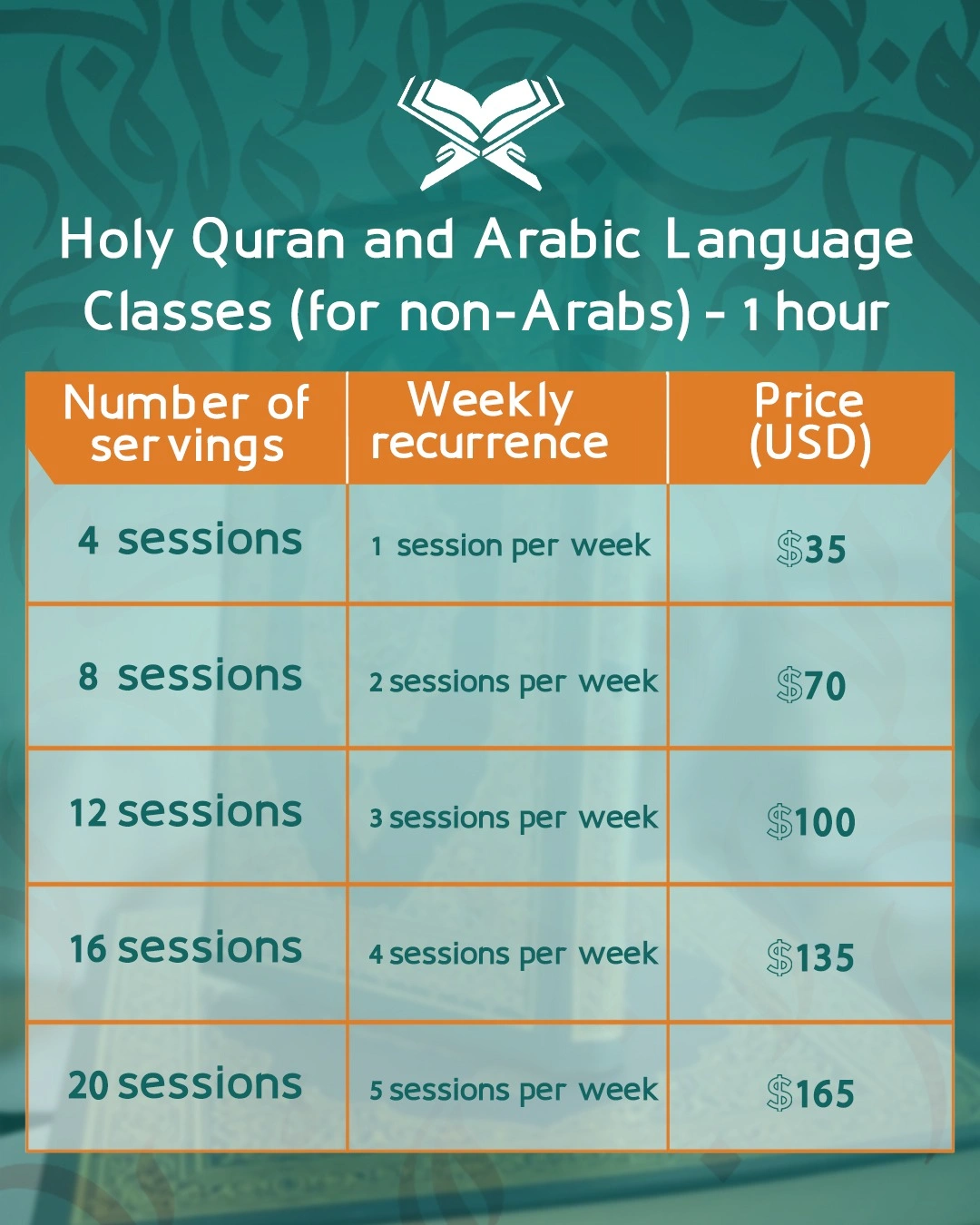 Holy Quran and Arabic Language Classes (for non-Arabs) - 1 hour

| Number of servings | Weekly recurrence | Price (USD) |
|---|---|---|
| 4 sessions | 1 session per week | $35 |
| 8 sessions | 2 sessions per week | $70 |
| 12 sessions | 3 sessions per week | $100 |
| 16 sessions | 4 sessions per week | $135 |
| 20 sessions | 5 sessions per week | $165 |